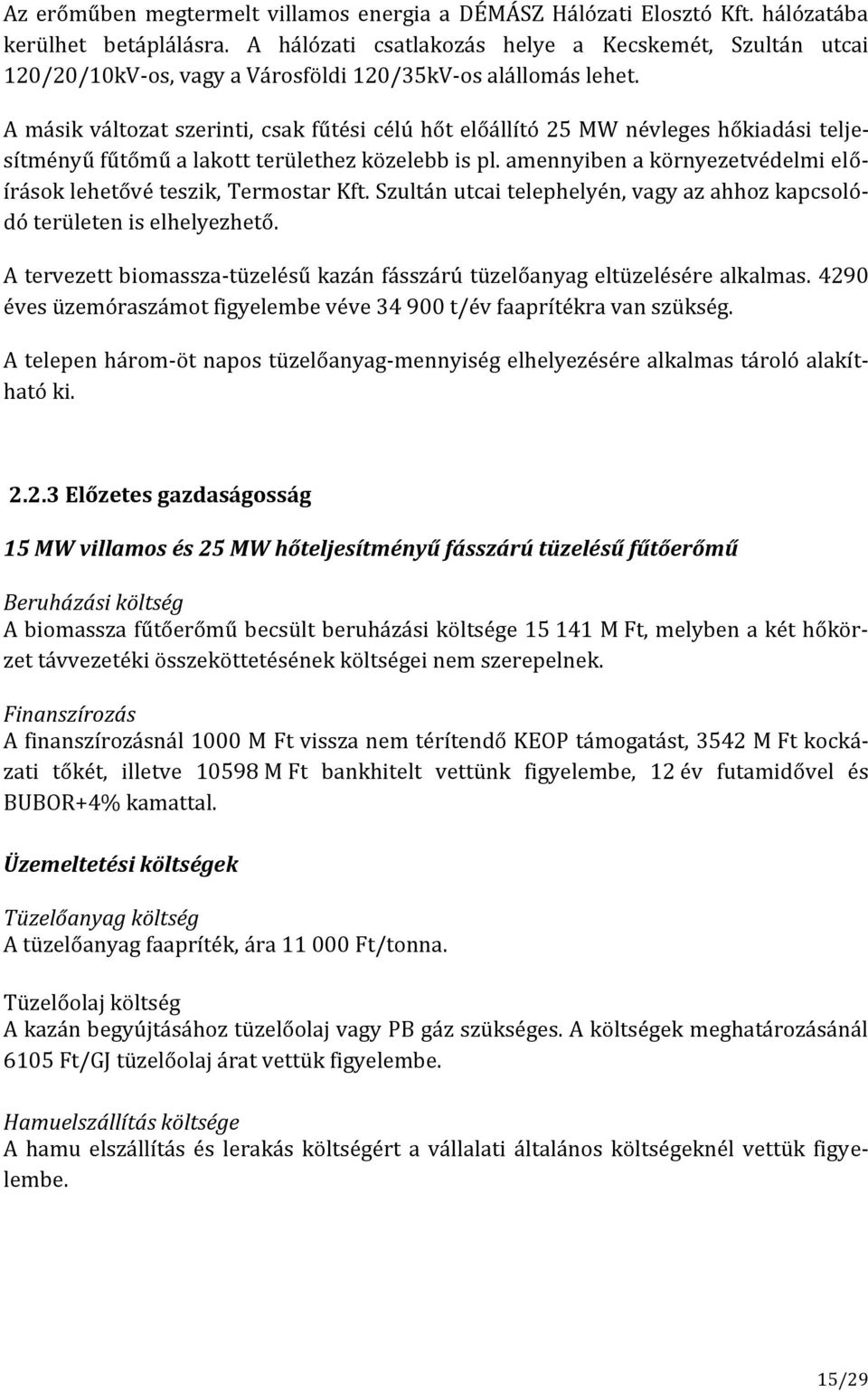 Az erőműben megtermelt villamos energia a DÉMÁSZ Hálózati Elosztó Kft. hálózatába kerülhet betáplálásra. A hálózati csatlakozás helye a Kecskemét, Szultán utcai 120/20/10kV-os, vagy a Városföldi 120/35kV-os alállomás lehet.

A másik változat szerinti, csak fűtési célú hőt előállító 25 MW névleges hőkiadási teljesítményű fűtőmű a lakott területhez közelebb is pl. amennyiben a környezetvédelmi előírások lehetővé teszik, Termostar Kft. Szultán utcai telephelyén, vagy az ahhoz kapcsolódó területen is elhelyezhető.

A tervezett biomassza-tüzelésű kazán fásszárú tüzelőanyag eltüzelésére alkalmas. 4290 éves üzemóraszámot figyelembe véve 34 900 t/év faaprítékra van szükség.

A telepen három-öt napos tüzelőanyag-mennyiség elhelyezésére alkalmas tároló alakítható ki.

2.2.3 Előzetes gazdaságosság

15 MW villamos és 25 MW hőteljesítményű fásszárú tüzelésű fűtőerőmű

Beruházási költség
A biomassza fűtőerőmű becsült beruházási költsége 15 141 M Ft, melyben a két hőkörzet távvezetéki összeköttetésének költségei nem szerepelnek.

Finanszírozás
A finanszírozásnál 1000 M Ft vissza nem térítendő KEOP támogatást, 3542 M Ft kockázati tőkét, illetve 10598 M Ft bankhitelt vettünk figyelembe, 12 év futamidővel és BUBOR+4% kamattal.

Üzemeltetési költségek

Tüzelőanyag költség
A tüzelőanyag faapríték, ára 11 000 Ft/tonna.

Tüzelőolaj költség
A kazán begyújtásához tüzelőolaj vagy PB gáz szükséges. A költségek meghatározásánál 6105 Ft/GJ tüzelőolaj árat vettük figyelembe.

Hamuelszállítás költsége
A hamu elszállítás és lerakás költségért a vállalati általános költségeknél vettük figyelembe.

15/29